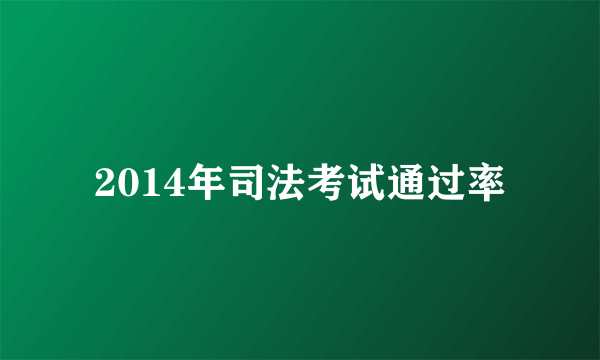 2014年司法考试通过率